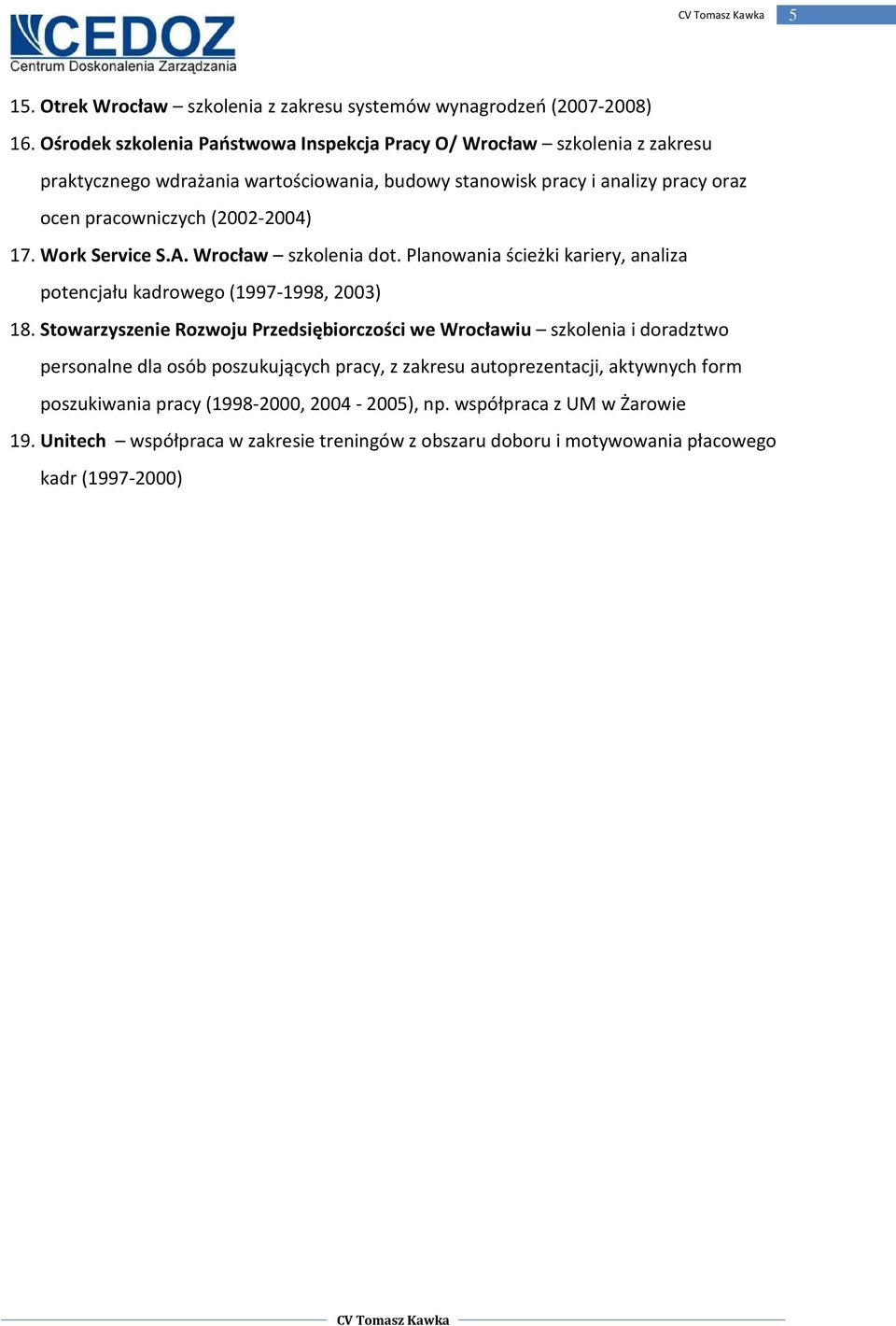 CEDOZ
Centrum Doskonalenia Zarządzania

CV Tomasz Kawka 5

15. Otrek Wrocław – szkolenia z zakresu systemów wynagrodzeń (2007-2008)

16. Ośrodek szkolenia Państwowa Inspekcja Pracy O/ Wrocław – szkolenia z zakresu praktycznego wdrażania wartościowania, budowy stanowisk pracy i analizy pracy oraz ocen pracowniczych (2002-2004)

17. Work Service S.A. Wrocław – szkolenia dot. Planowania ścieżki kariery, analiza potencjału kadrowego (1997-1998, 2003)

18. Stowarzyszenie Rozwoju Przedsiębiorczości we Wrocławiu – szkolenia i doradztwo personalne dla osób poszukujących pracy, z zakresu autoprezentacji, aktywnych form poszukiwania pracy (1998-2000, 2004 - 2005), np. współpraca z UM w Żarowie

19. Unitech – współpraca w zakresie treningów z obszaru doboru i motywowania płacowego kadr (1997-2000)

CV Tomasz Kawka